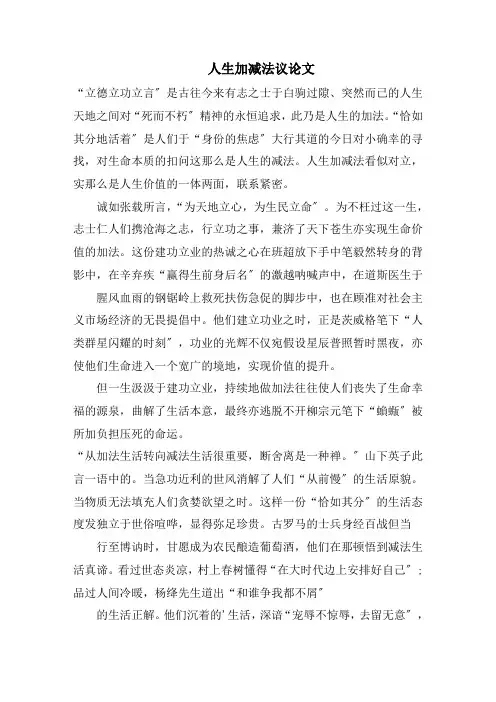 人生加减法议论文

“立德立功立言”是古往今来有志之士于白驹过隙、突然而已的人生天地之间对“死而不朽”精神的永恒追求，此乃是人生的加法。“恰如其分地活着”是人们于“身份的焦虑”大行其道的今日对小确幸的寻找，对生命本质的扣问这那么是人生的减法。人生加减法看似对立，实那么是人生价值的一体两面，联系紧密。

诚如张载所言，“为天地立心，为生民立命”。为不枉过这一生，志士仁人们携沧海之志，行立功之事，兼济了天下苍生亦实现生命价值的加法。这份建功立业的热诚之心在班超放下手中笔毅然转身的背影中，在辛弃疾“赢得生前身后名”的激越呐喊声中，在道斯医生于

腥风血雨的钢锯岭上救死扶伤急促的脚步中，也在顾准对社会主义市场经济的无畏提倡中。他们建立功业之时，正是茨威格笔下“人类群星闪耀的时刻”，功业的光辉不仅宛假设星辰普照暂时黑夜，亦使他们生命进入一个宽广的境地，实现价值的提升。

但一生汲汲于建功立业，持续地做加法往往使人们丧失了生命幸福的源泉，曲解了生活本意，最终亦逃脱不开柳宗元笔下“蝜蝂”被所加负担压死的命运。

“从加法生活转向减法生活很重要，断舍离是一种禅。”山下英子此言一语中的。当急功近利的世风消解了人们“从前慢”的生活原貌。当物质无法填充人们贪婪欲望之时。这样一份“恰如其分”的生活态度发独立于世俗喧哗，显得弥足珍贵。古罗马的士兵身经百战但当

行至博讷时，甘愿成为农民酿造葡萄酒，他们在那顿悟到减法生活真谛。看过世态炎凉，村上春树懂得“在大时代边上安排好自己”；品过人间冷暖，杨绛先生道出“和谁争我都不屑”

的生活正解。他们沉着的'生活，深谙“宠辱不惊辱，去留无意”，